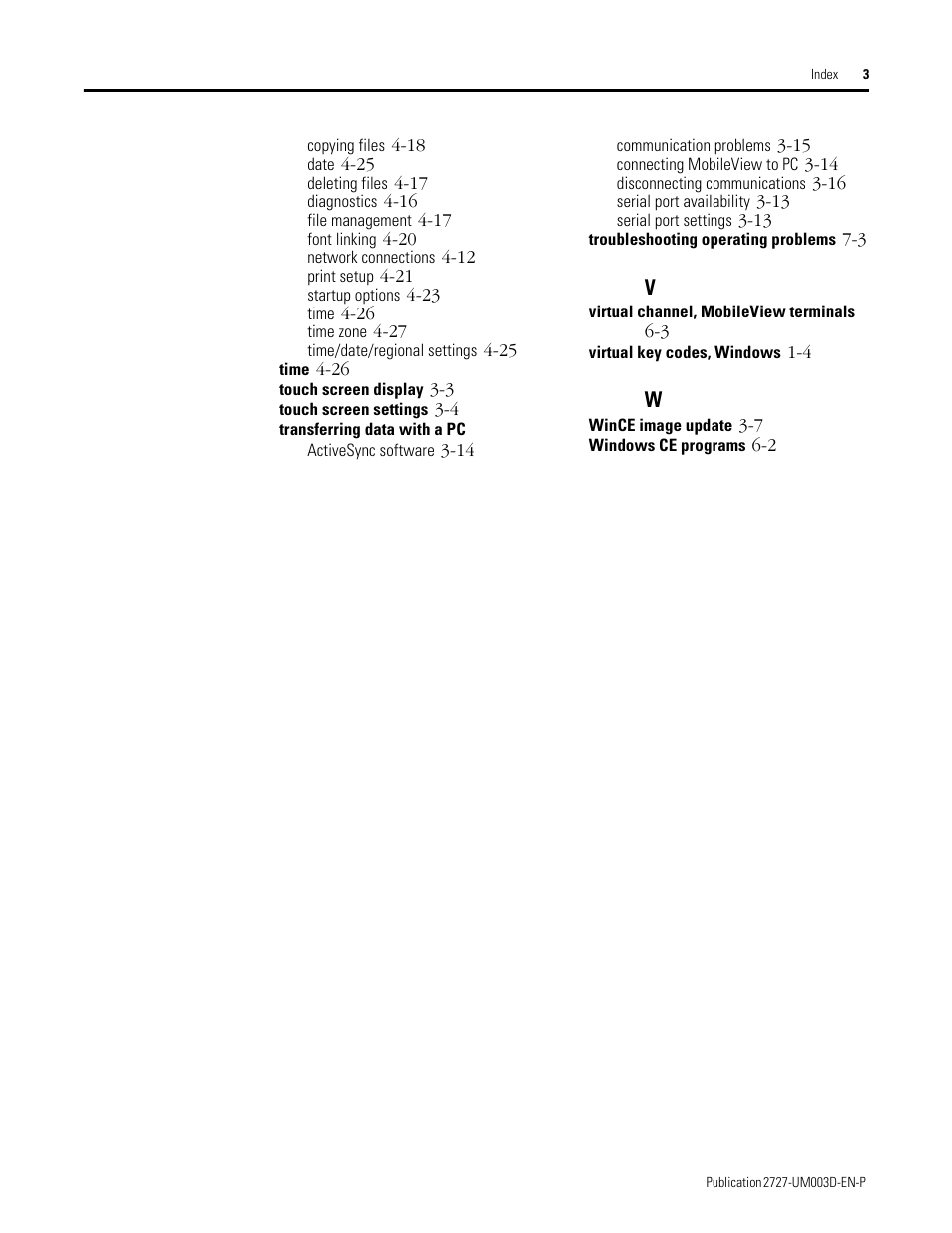 Index 3

copying files 4-18
date 4-25
deleting files 4-17
diagnostics 4-16
file management 4-17
font linking 4-20
network connections 4-12
print setup 4-21
startup options 4-23
time 4-26
time zone 4-27
time/date/regional settings 4-25
time 4-26
touch screen display 3-3
touch screen settings 3-4
transferring data with a PC
ActiveSync software 3-14
communication problems 3-15
connecting MobileView to PC 3-14
disconnecting communications 3-16
serial port availability 3-13
serial port settings 3-13
troubleshooting operating problems 7-3

V

virtual channel, MobileView terminals 6-3
virtual key codes, Windows 1-4

W

WinCE image update 3-7
Windows CE programs 6-2

Publication 2727-UM003D-EN-P